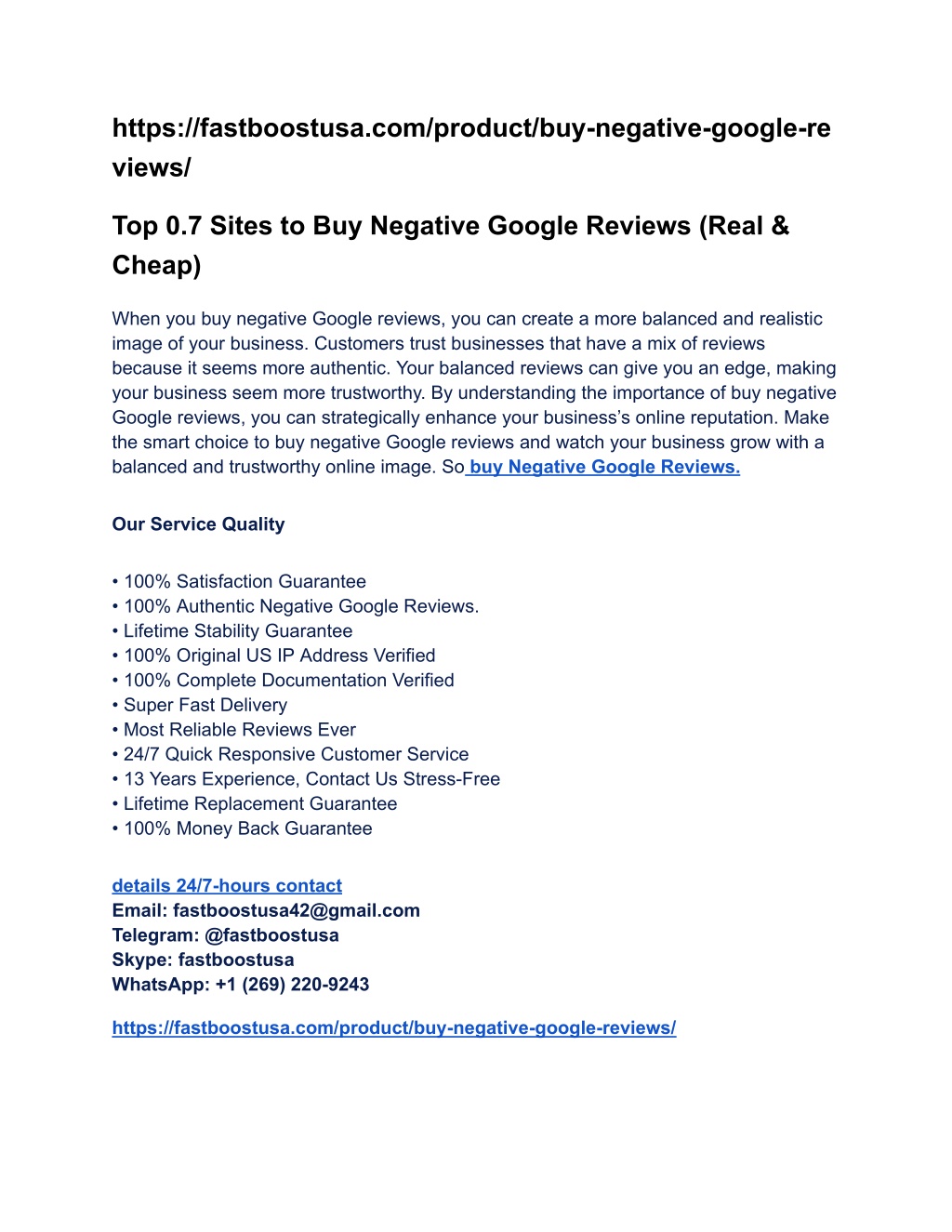 https://fastboostusa.com/product/buy-negative-google-reviews/

Top 0.7 Sites to Buy Negative Google Reviews (Real & Cheap)

When you buy negative Google reviews, you can create a more balanced and realistic image of your business. Customers trust businesses that have a mix of reviews because it seems more authentic. Your balanced reviews can give you an edge, making your business seem more trustworthy. By understanding the importance of buy negative Google reviews, you can strategically enhance your business's online reputation. Make the smart choice to buy negative Google reviews and watch your business grow with a balanced and trustworthy online image. So buy Negative Google Reviews.

Our Service Quality

• 100% Satisfaction Guarantee
• 100% Authentic Negative Google Reviews.
• Lifetime Stability Guarantee
• 100% Original US IP Address Verified
• 100% Complete Documentation Verified
• Super Fast Delivery
• Most Reliable Reviews Ever
• 24/7 Quick Responsive Customer Service
• 13 Years Experience, Contact Us Stress-Free
• Lifetime Replacement Guarantee
• 100% Money Back Guarantee

details 24/7-hours contact
Email: fastboostusa42@gmail.com
Telegram: @fastboostusa
Skype: fastboostusa
WhatsApp: +1 (269) 220-9243

https://fastboostusa.com/product/buy-negative-google-reviews/